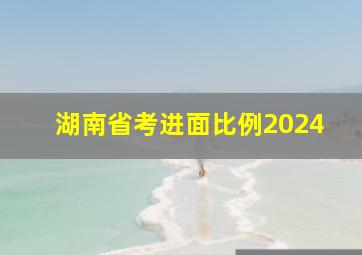 湖南省考进面比例2024